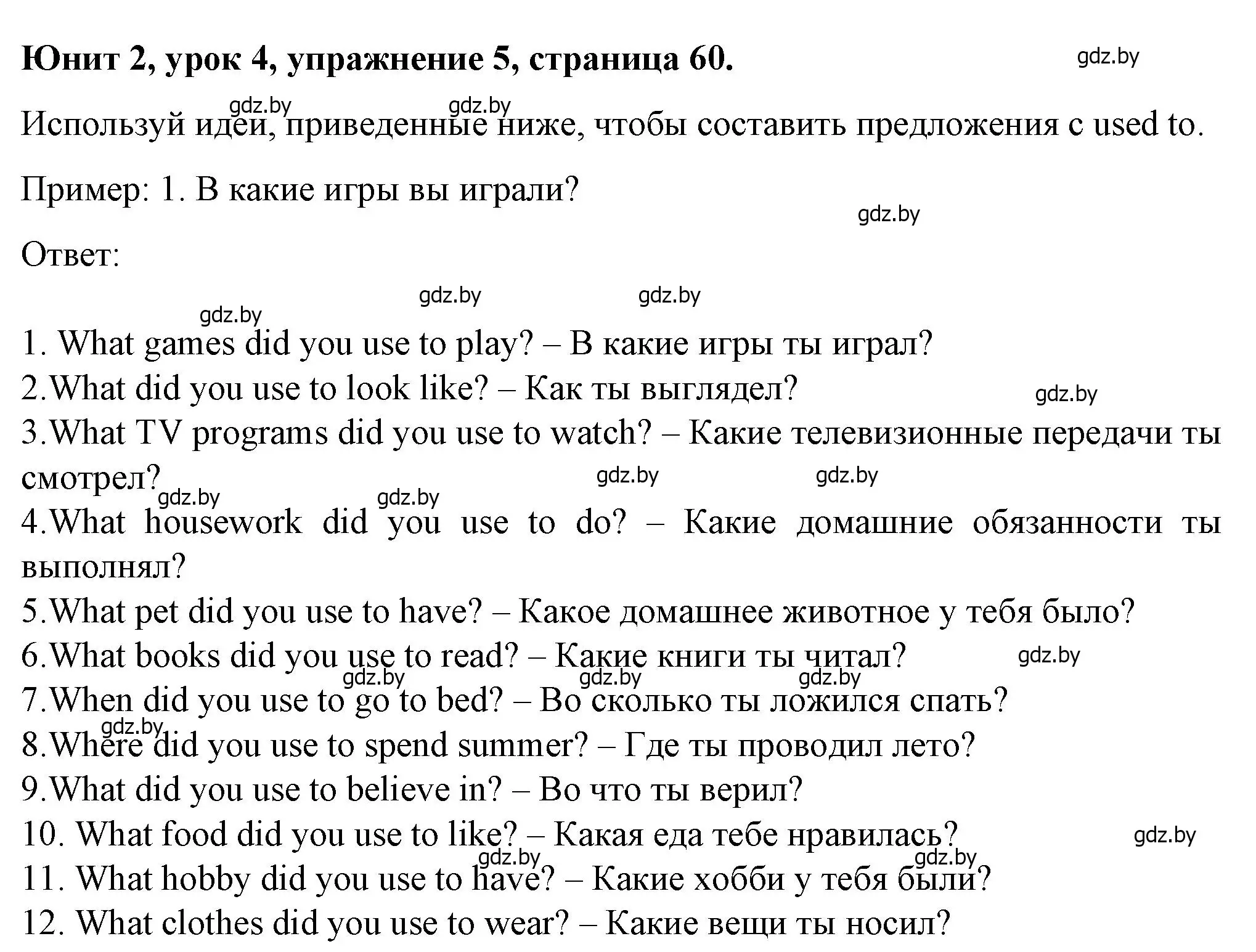 Юнит 2, урок 4, упражнение 5, страница 60.

gdz.by

Используй идеи, приведенные ниже, чтобы составить предложения с used to.

Пример: 1. В какие игры вы играли?

Ответ:

1. What games did you use to play? – В какие игры ты играл?
2.What did you use to look like? – Как ты выглядел?
3.What TV programs did you use to watch? – Какие телевизионные передачи ты смотрел?
4.What housework did you use to do? – Какие домашние обязанности ты выполнял?
5.What pet did you use to have? – Какое домашнее животное у тебя было?
6.What books did you use to read? – Какие книги ты читал?
7.When did you use to go to bed? – Во сколько ты ложился спать?
8.Where did you use to spend summer? – Где ты проводил лето?
9.What did you use to believe in? – Во что ты верил?
10. What food did you use to like? – Какая еда тебе нравилась?
11. What hobby did you use to have? – Какие хобби у тебя были?
12. What clothes did you use to wear? – Какие вещи ты носил?